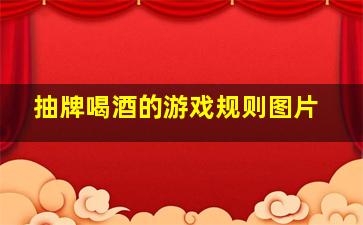 抽牌喝酒的游戏规则图片